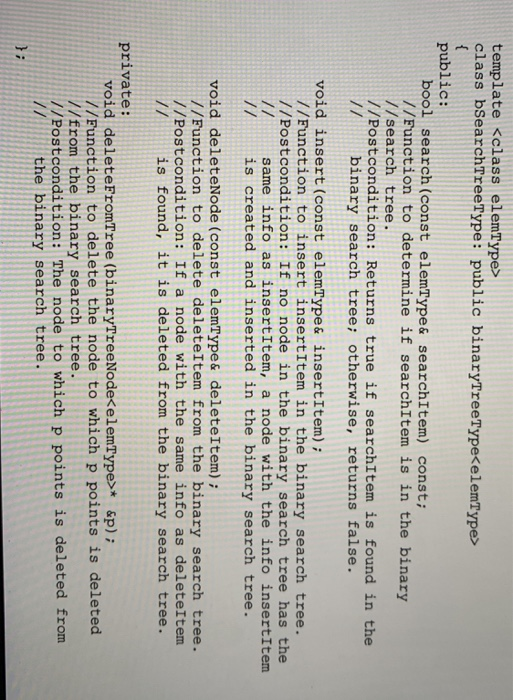 template <class elemType>
class bSearchTreeType: public binaryTreeType<elemType>
{
public:
    bool search(const elemType& searchItem) const;
      //Function to determine if searchItem is in the binary
      //search tree.
      //Postcondition: Returns true if searchItem is found in the
      //    binary search tree; otherwise, returns false.

    void insert(const elemType& insertItem);
      //Function to insert insertItem in the binary search tree.
      //Postcondition: If no node in the binary search tree has the
      //    same info as insertItem, a node with the info insertItem
      //    is created and inserted in the binary search tree.

    void deleteNode(const elemType& deleteItem);
      //Function to delete deleteItem from the binary search tree.
      //Postcondition: If a node with the same info as deleteItem
      //    is found, it is deleted from the binary search tree.

private:
    void deleteFromTree(binaryTreeNode<elemType>* &p);
      //Function to delete the node to which p points is deleted
      //from the binary search tree.
      //Postcondition: The node to which p points is deleted from
      //    the binary search tree.
};